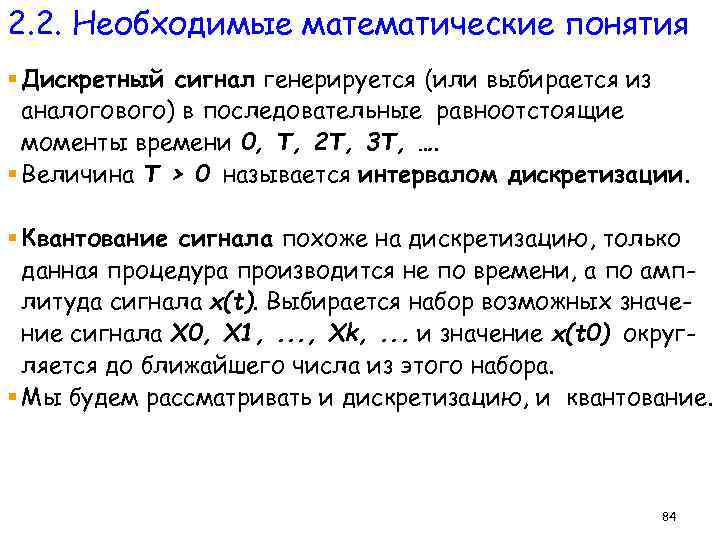 2.2. Необходимые математические понятия

• Дискретный сигнал генерируется (или выбирается из аналогового) в последовательные равноотстоящие моменты времени 0, T, 2T, 3T, ….
• Величина T > 0 называется интервалом дискретизации.

• Квантование сигнала похоже на дискретизацию, только данная процедура производится не по времени, а по амплитуда сигнала x(t). Выбирается набор возможных значение сигнала X0, X1, ..., Xk, ... и значение x(t0) округляется до ближайшего числа из этого набора.
• Мы будем рассматривать и дискретизацию, и квантование.

84